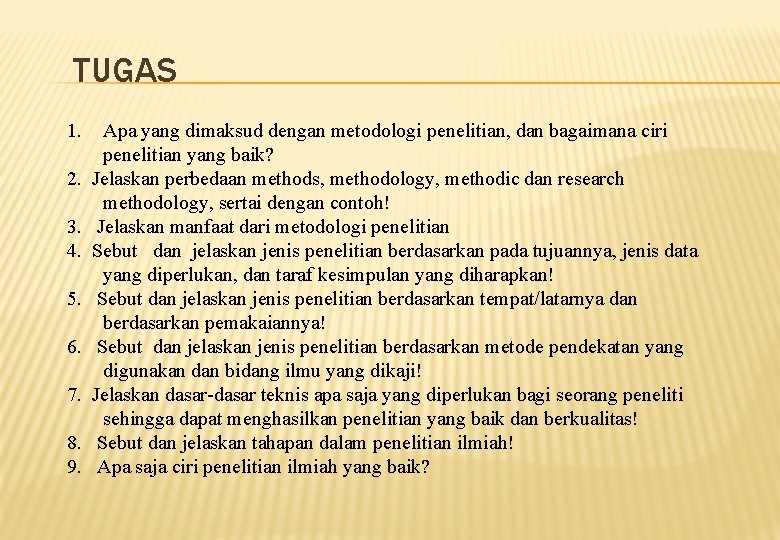 TUGAS

1. Apa yang dimaksud dengan metodologi penelitian, dan bagaimana ciri penelitian yang baik?
2. Jelaskan perbedaan methods, methodology, methodic dan research methodology, sertai dengan contoh!
3. Jelaskan manfaat dari metodologi penelitian
4. Sebut dan jelaskan jenis penelitian berdasarkan pada tujuannya, jenis data yang diperlukan, dan taraf kesimpulan yang diharapkan!
5. Sebut dan jelaskan jenis penelitian berdasarkan tempat/latarnya dan berdasarkan pemakaiannya!
6. Sebut dan jelaskan jenis penelitian berdasarkan metode pendekatan yang digunakan dan bidang ilmu yang dikaji!
7. Jelaskan dasar-dasar teknis apa saja yang diperlukan bagi seorang peneliti sehingga dapat menghasilkan penelitian yang baik dan berkualitas!
8. Sebut dan jelaskan tahapan dalam penelitian ilmiah!
9. Apa saja ciri penelitian ilmiah yang baik?